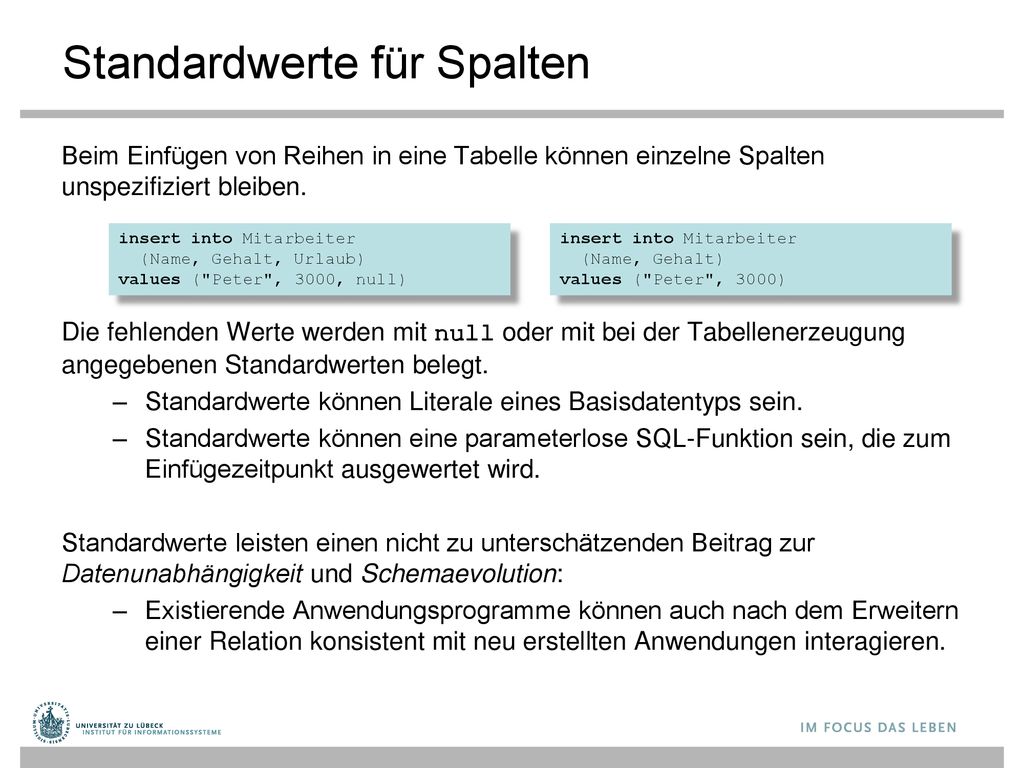 Standardwerte für Spalten

Beim Einfügen von Reihen in eine Tabelle können einzelne Spalten unspezifiziert bleiben.

insert into Mitarbeiter
  (Name, Gehalt, Urlaub)
values ("Peter", 3000, null)

insert into Mitarbeiter
  (Name, Gehalt)
values ("Peter", 3000)

Die fehlenden Werte werden mit null oder mit bei der Tabellenerzeugung angegebenen Standardwerten belegt.

– Standardwerte können Literale eines Basisdatentyps sein.
– Standardwerte können eine parameterlose SQL-Funktion sein, die zum Einfügezeitpunkt ausgewertet wird.

Standardwerte leisten einen nicht zu unterschätzenden Beitrag zur Datenunabhängigkeit und Schemaevolution:

– Existierende Anwendungsprogramme können auch nach dem Erweitern einer Relation konsistent mit neu erstellten Anwendungen interagieren.

UNIVERSITÄT ZU LÜBECK
INSTITUT FÜR INFORMATIONSSYSTEME

IM FOCUS DAS LEBEN